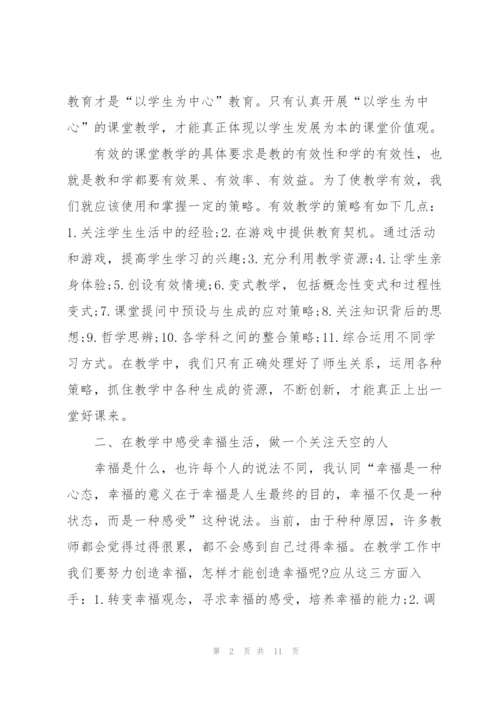 教育才是“以学生为中心”教育。只有认真开展“以学生为中心”的课堂教学，才能真正体现以学生发展为本的课堂价值观。

有效的课堂教学的具体要求是教的有效性和学的有效性，也就是教和学都要有效果、有效率、有效益。为了使教学有效，我们就应该使用和掌握一定的策略。有效教学的策略有如下几点：1.关注学生生活中的经验;2.在游戏中提供教育契机。通过活动和游戏，提高学生学习的兴趣;3.充分利用教学资源;4.让学生亲身体验;5.创设有效情境;6.变式教学，包括概念性变式和过程性变式;7.课堂提问中预设与生成的应对策略;8.关注知识背后的思想;9.哲学思辨;10.各学科之间的整合策略;11.综合运用不同学习方式。在教学中，我们只有正确处理好了师生关系，运用各种策略，抓住教学中各种生成的资源，不断创新，才能真正上出一堂好课来。

二、在教学中感受幸福生活，做一个关注天空的人

幸福是什么，也许每个人的说法不同，我认同“幸福是一种心态，幸福的意义在于幸福是人生最终的目的，幸福不仅是一种状态，而是一种感受”这种说法。当前，由于种种原因，许多教师都会觉得过得很累，都不会感到自己过得幸福。在教学工作中我们要努力创造幸福，怎样才能创造幸福呢?应从这三方面入手：1.转变幸福观念，寻求幸福的感受，培养幸福的能力;2.调

第 2 页 共 11 页